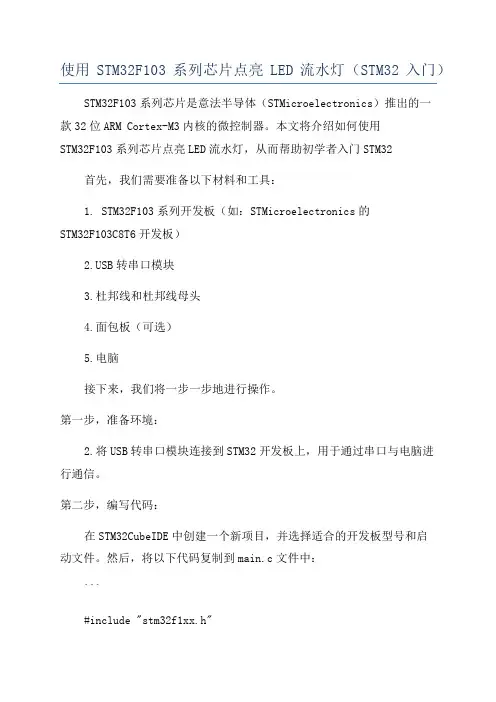 使用 STM32F103 系列芯片点亮 LED 流水灯（STM32 入门）

STM32F103 系列芯片是意法半导体（STMicroelectronics）推出的一款 32 位 ARM Cortex-M3 内核的微控制器。本文将介绍如何使用 STM32F103 系列芯片点亮 LED 流水灯，从而帮助初学者入门 STM32

首先，我们需要准备以下材料和工具：

1. STM32F103 系列开发板（如：STMicroelectronics 的 STM32F103C8T6 开发板）

2.USB 转串口模块

3.杜邦线和杜邦线母头

4.面包板（可选）

5.电脑

接下来，我们将一步一步地进行操作。

第一步，准备环境：

2.将 USB 转串口模块连接到 STM32 开发板上，用于通过串口与电脑进行通信。

第二步，编写代码：

在 STM32CubeIDE 中创建一个新项目，并选择适合的开发板型号和启动文件。然后，将以下代码复制到 main.c 文件中：

```

#include "stm32f1xx.h"